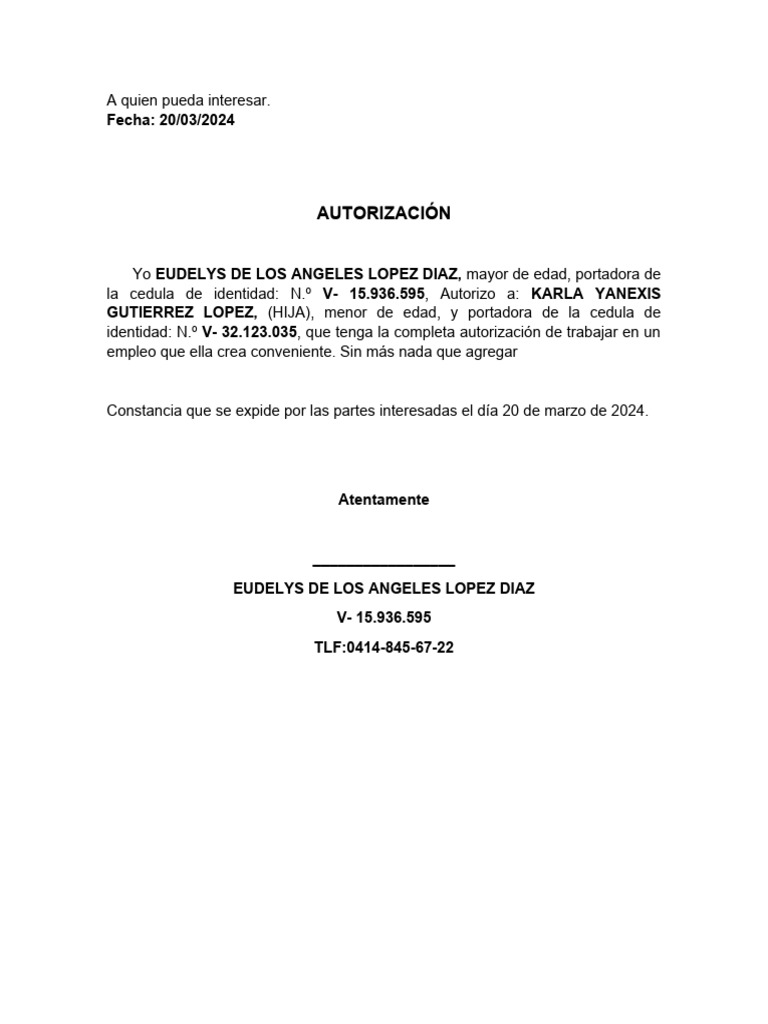 A quien pueda interesar.
Fecha: 20/03/2024

AUTORIZACIÓN

Yo EUDELYS DE LOS ANGELES LOPEZ DIAZ, mayor de edad, portadora de la cedula de identidad: N.º V- 15.936.595, Autorizo a: KARLA YANEXIS GUTIERREZ LOPEZ, (HIJA), menor de edad, y portadora de la cedula de identidad: N.º V- 32.123.035, que tenga la completa autorización de trabajar en un empleo que ella crea conveniente. Sin más nada que agregar

Constancia que se expide por las partes interesadas el día 20 de marzo de 2024.

Atentamente

EUDELYS DE LOS ANGELES LOPEZ DIAZ
V- 15.936.595
TLF:0414-845-67-22